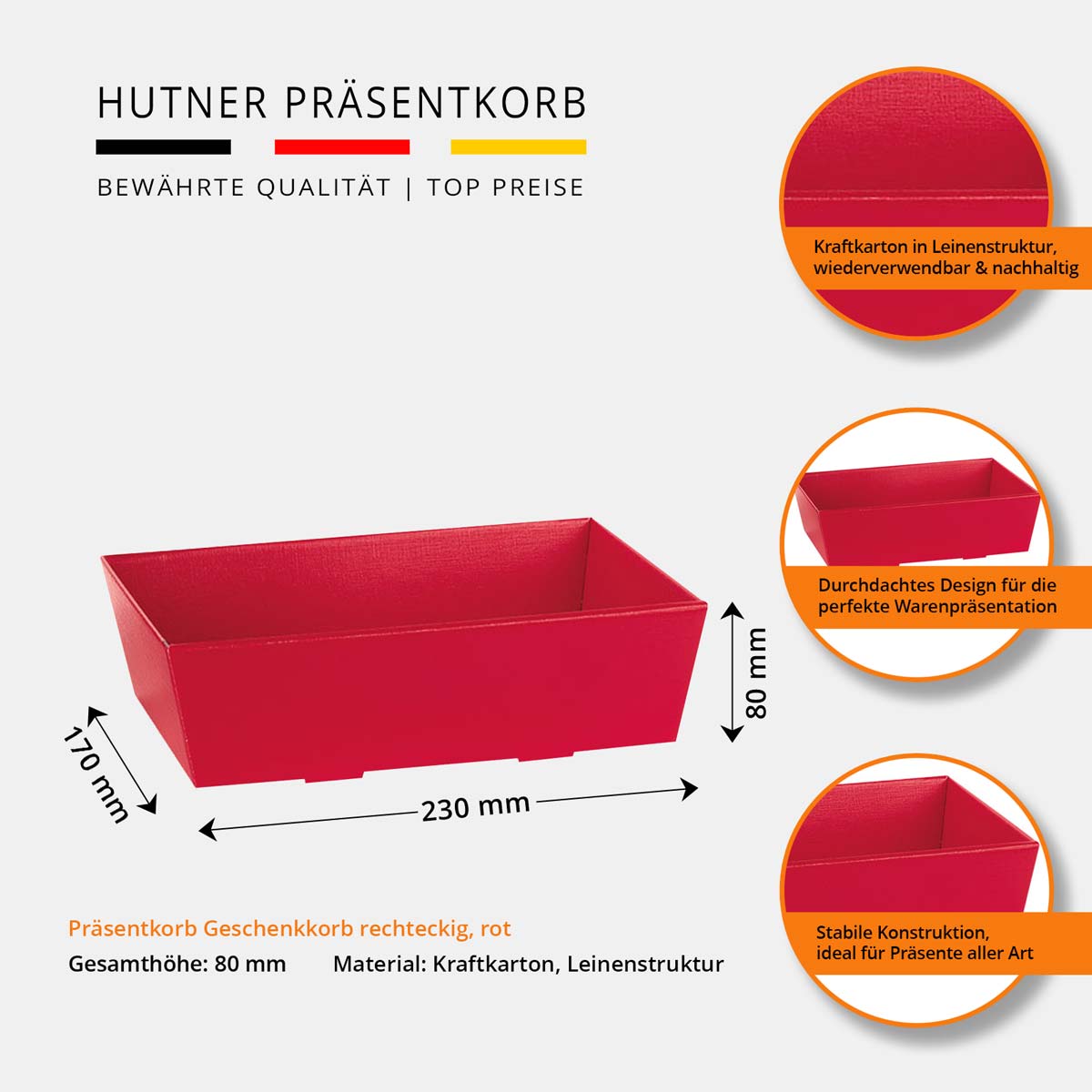 HUTNER PRÄSENTKORB

BEWÄHRTE QUALITÄT | TOP PREISE

Kraftkarton in Leinenstruktur, wiederverwendbar & nachhaltig

Durchdachtes Design für die perfekte Warenpräsentation

Stabile Konstruktion, ideal für Präsente aller Art

170 mm

230 mm

80 mm

Präsentkorb Geschenkkorb rechteckig, rot

Gesamthöhe: 80 mm

Material: Kraftkarton, Leinenstruktur